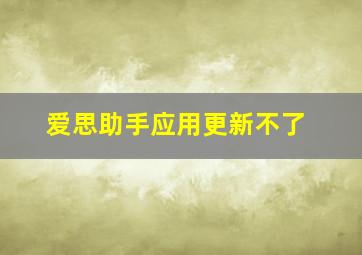 爱思助手应用更新不了